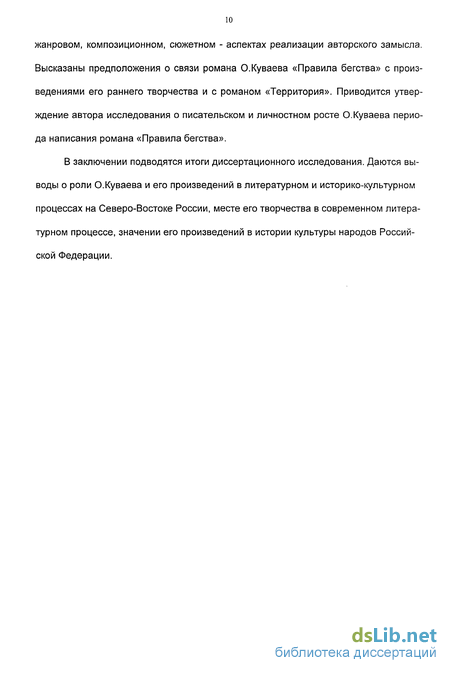 10

жанровом, композиционном, сюжетном - аспектах реализации авторского замысла. Высказаны предположения о связи романа О.Куваева «Правила бегства» с произведениями его раннего творчества и с романом «Территория». Приводится утверждение автора исследования о писательском и личностном росте О.Куваева периода написания романа «Правила бегства».

В заключении подводятся итоги диссертационного исследования. Даются выводы о роли О.Куваева и его произведений в литературном и историко-культурном процессах на Северо-Востоке России, месте его творчества в современном литературном процессе, значении его произведений в истории культуры народов Российской Федерации.

dsLib.net
библиотека диссертаций